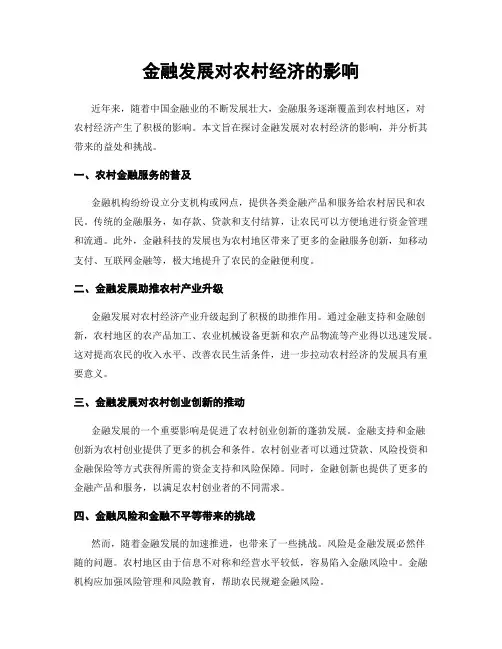 金融发展对农村经济的影响

近年来，随着中国金融业的不断发展壮大，金融服务逐渐覆盖到农村地区，对农村经济产生了积极的影响。本文旨在探讨金融发展对农村经济的影响，并分析其带来的益处和挑战。

一、农村金融服务的普及

金融机构纷纷设立分支机构或网点，提供各类金融产品和服务给农村居民和农民。传统的金融服务，如存款、贷款和支付结算，让农民可以方便地进行资金管理和流通。此外，金融科技的发展也为农村地区带来了更多的金融服务创新，如移动支付、互联网金融等，极大地提升了农民的金融便利度。

二、金融发展助推农村产业升级

金融发展对农村经济产业升级起到了积极的助推作用。通过金融支持和金融创新，农村地区的农产品加工、农业机械设备更新和农产品物流等产业得以迅速发展。这对提高农民的收入水平、改善农民生活条件，进一步拉动农村经济的发展具有重要意义。

三、金融发展对农村创业创新的推动

金融发展的一个重要影响是促进了农村创业创新的蓬勃发展。金融支持和金融创新为农村创业提供了更多的机会和条件。农村创业者可以通过贷款、风险投资和金融保险等方式获得所需的资金支持和风险保障。同时，金融创新也提供了更多的金融产品和服务，以满足农村创业者的不同需求。

四、金融风险和金融不平等带来的挑战

然而，随着金融发展的加速推进，也带来了一些挑战。风险是金融发展必然伴随的问题。农村地区由于信息不对称和经营水平较低，容易陷入金融风险中。金融机构应加强风险管理和风险教育，帮助农民规避金融风险。